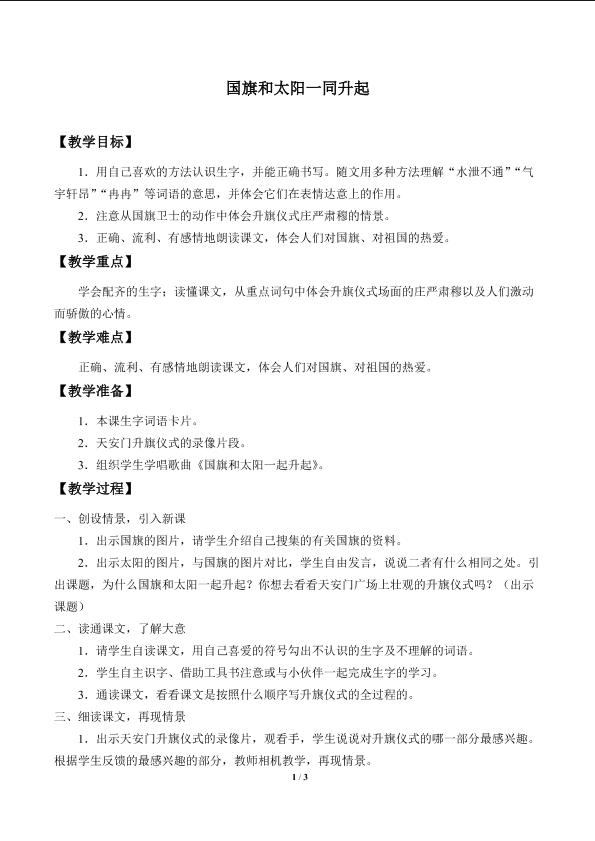 国旗和太阳一同升起

【教学目标】

1．用自己喜欢的方法认识生字，并能正确书写。随文用多种方法理解“水泄不通”“气宇轩昂”“冉冉”等词语的意思，并体会它们在表情达意上的作用。

2．注意从国旗卫士的动作中体会升旗仪式庄严肃穆的情景。

3．正确、流利、有感情地朗读课文，体会人们对国旗、对祖国的热爱。

【教学重点】

学会配齐的生字；读懂课文，从重点词句中体会升旗仪式场面的庄严肃穆以及人们激动而骄傲的心情。

【教学难点】

正确、流利、有感情地朗读课文，体会人们对国旗、对祖国的热爱。

【教学准备】

1．本课生字词语卡片。

2．天安门升旗仪式的录像片段。

3．组织学生学唱歌曲《国旗和太阳一起升起》。

【教学过程】

一、创设情景，引入新课

1．出示国旗的图片，请学生介绍自己搜集的有关国旗的资料。

2．出示太阳的图片，与国旗的图片对比，学生自由发言，说说二者有什么相同之处。引出课题，为什么国旗和太阳一起升起？你想去看看天安门广场上壮观的升旗仪式吗？（出示课题）

二、读通课文，了解大意

1．请学生自读课文，用自己喜爱的符号勾出不认识的生字及不理解的词语。

2．学生自主识字、借助工具书注意或与小伙伴一起完成生字的学习。

3．通读课文，看看课文是按照什么顺序写升旗仪式的全过程的。

三、细读课文，再现情景

1．出示天安门升旗仪式的录像片，观看手，学生说说对升旗仪式的哪一部分最感兴趣。根据学生反馈的最感兴趣的部分，教师相机教学，再现情景。

1 / 3